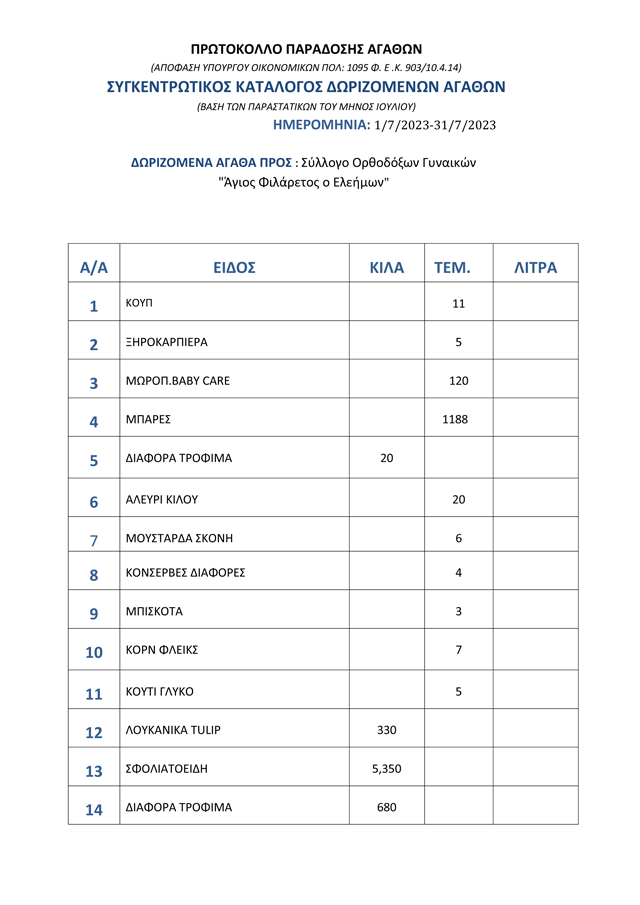 ΠΡΩΤΟΚΟΛΛΟ ΠΑΡΑΔΟΣΗΣ ΑΓΑΘΩΝ
(ΑΠΟΦΑΣΗ ΥΠΟΥΡΓΟΥ ΟΙΚΟΝΟΜΙΚΩΝ ΠΟΛ: 1095 Φ. Ε .Κ. 903/10.4.14)
ΣΥΓΚΕΝΤΡΩΤΙΚΟΣ ΚΑΤΑΛΟΓΟΣ ΔΩΡΙΖΟΜΕΝΩΝ ΑΓΑΘΩΝ
(ΒΑΣΗ ΤΩΝ ΠΑΡΑΣΤΑΤΙΚΩΝ ΤΟΥ ΜΗΝΟΣ ΙΟΥΛΙΟΥ)
ΗΜΕΡΟΜΗΝΙΑ: 1/7/2023-31/7/2023

ΔΩΡΙΖΟΜΕΝΑ ΑΓΑΘΑ ΠΡΟΣ : Σύλλογο Ορθοδόξων Γυναικών "Άγιος Φιλάρετος ο Ελεήμων"

| Α/Α | ΕΙΔΟΣ | ΚΙΛΑ | ΤΕΜ. | ΛΙΤΡΑ |
|---|---|---|---|---|
| 1 | ΚΟΥΠ | | 11 | |
| 2 | ΞΗΡΟΚΑΡΠΙΕΡΑ | | 5 | |
| 3 | ΜΩΡΟΠ.BABY CARE | | 120 | |
| 4 | ΜΠΑΡΕΣ | | 1188 | |
| 5 | ΔΙΑΦΟΡΑ ΤΡΟΦΙΜΑ | 20 | | |
| 6 | ΑΛΕΥΡΙ ΚΙΛΟΥ | | 20 | |
| 7 | ΜΟΥΣΤΑΡΔΑ ΣΚΟΝΗ | | 6 | |
| 8 | ΚΟΝΣΕΡΒΕΣ ΔΙΑΦΟΡΕΣ | | 4 | |
| 9 | ΜΠΙΣΚΟΤΑ | | 3 | |
| 10 | ΚΟΡΝ ΦΛΕΙΚΣ | | 7 | |
| 11 | ΚΟΥΤΙ ΓΛΥΚΟ | | 5 | |
| 12 | ΛΟΥΚΑΝΙΚΑ TULIP | 330 | | |
| 13 | ΣΦΟΛΙΑΤΟΕΙΔΗ | 5,350 | | |
| 14 | ΔΙΑΦΟΡΑ ΤΡΟΦΙΜΑ | 680 | | |